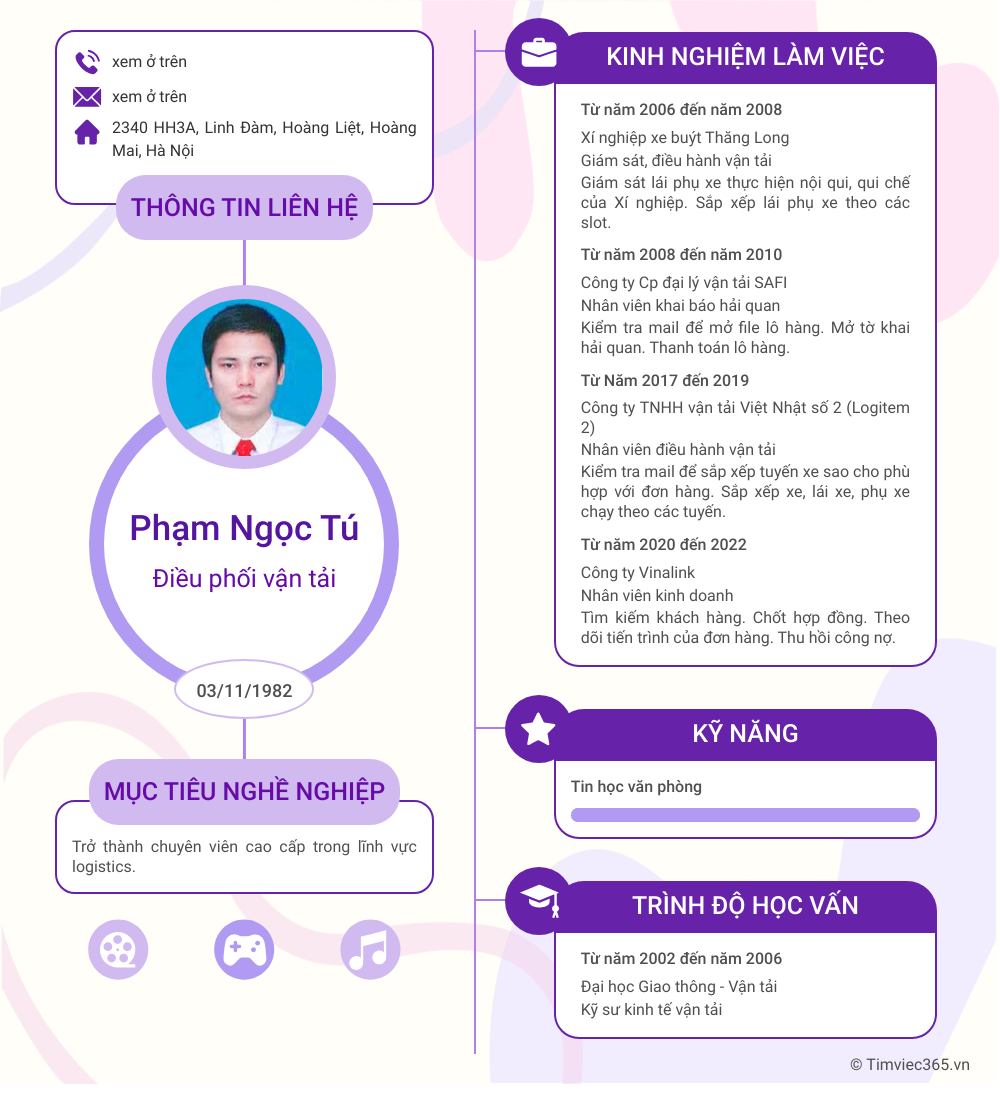 xem ở trên

xem ở trên

2340 HH3A, Linh Đàm, Hoàng Liệt, Hoàng Mai, Hà Nội

THÔNG TIN LIÊN HỆ

Phạm Ngọc Tú

Điều phối vận tải

03/11/1982

MỤC TIÊU NGHỀ NGHIỆP

Trở thành chuyên viên cao cấp trong lĩnh vực logistics.

KINH NGHIỆM LÀM VIỆC

Từ năm 2006 đến năm 2008

Xí nghiệp xe buýt Thăng Long

Giám sát, điều hành vận tải

Giám sát lái phụ xe thực hiện nội qui, qui chế của Xí nghiệp. Sắp xếp lái phụ xe theo các slot.

Từ năm 2008 đến năm 2010

Công ty Cp đại lý vận tải SAFI

Nhân viên khai báo hải quan

Kiểm tra mail để mở file lô hàng. Mở tờ khai hải quan. Thanh toán lô hàng.

Từ Năm 2017 đến 2019

Công ty TNHH vận tải Việt Nhật số 2 (Logitem 2)

Nhân viên điều hành vận tải

Kiểm tra mail để sắp xếp tuyến xe sao cho phù hợp với đơn hàng. Sắp xếp xe, lái xe, phụ xe chạy theo các tuyến.

Từ năm 2020 đến 2022

Công ty Vinalink

Nhân viên kinh doanh

Tìm kiếm khách hàng. Chốt hợp đồng. Theo dõi tiến trình của đơn hàng. Thu hồi công nợ.

KỸ NĂNG

Tin học văn phòng

TRÌNH ĐỘ HỌC VẤN

Từ năm 2002 đến năm 2006

Đại học Giao thông - Vận tải

Kỹ sư kinh tế vận tải

© Timviec365.vn